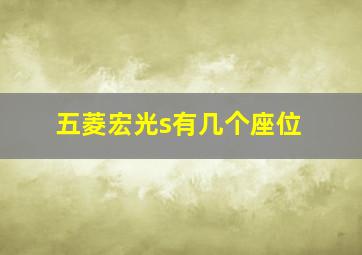 五菱宏光s有几个座位